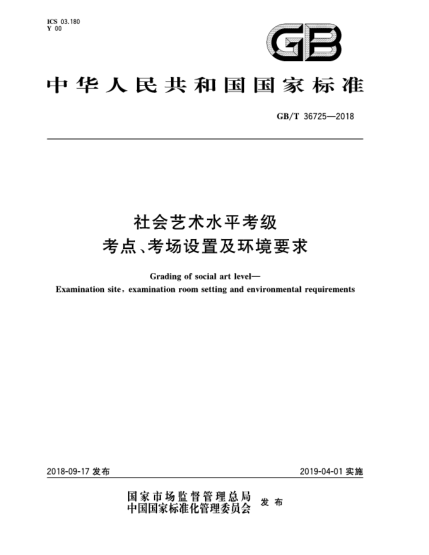 ICS 03.180
Y 00

GB

中华人民共和国国家标准

GB/T 36725—2018

社会艺术水平考级
考点、考场设置及环境要求

Grading of social art level—
Examination site, examination room setting and environmental requirements

2018-09-17 发布

2019-04-01 实施

国家市场监督管理总局
中国国家标准化管理委员会
发布